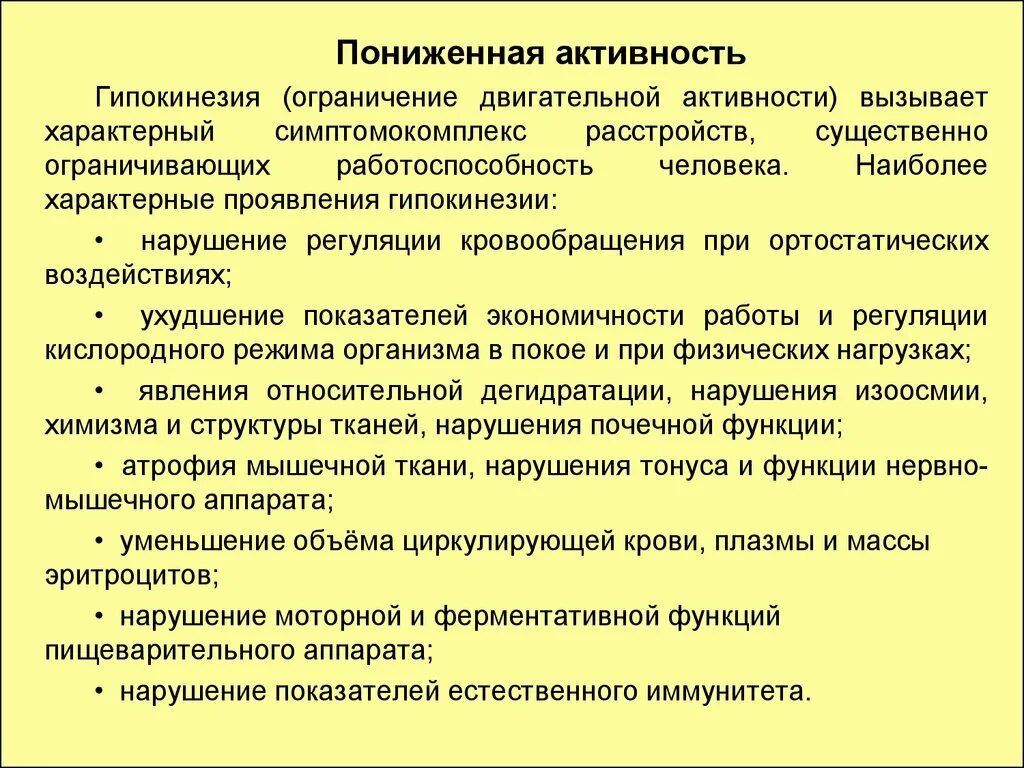 Пониженная активность

Гипокинезия (ограничение двигательной активности) вызывает характерный симптомокомплекс расстройств, существенно ограничивающих работоспособность человека. Наиболее характерные проявления гипокинезии:

• нарушение регуляции кровообращения при ортостатических воздействиях;

• ухудшение показателей экономичности работы и регуляции кислородного режима организма в покое и при физических нагрузках;

• явления относительной дегидратации, нарушения изоосмии, химизма и структуры тканей, нарушения почечной функции;

• атрофия мышечной ткани, нарушения тонуса и функции нервно-мышечного аппарата;

• уменьшение объёма циркулирующей крови, плазмы и массы эритроцитов;

• нарушение моторной и ферментативной функций пищеварительного аппарата;

• нарушение показателей естественного иммунитета.